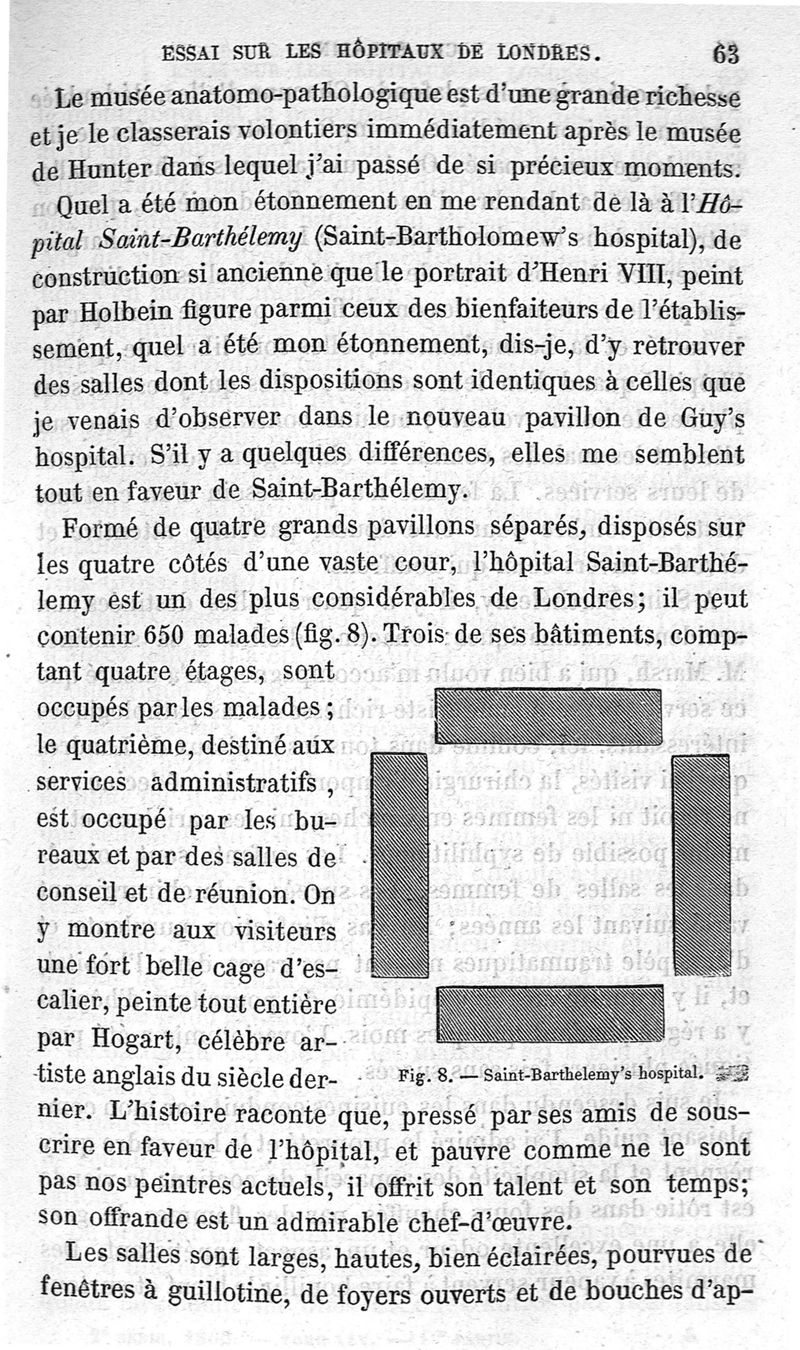 ESSAI SUR LES HÔPITAUX DE LONDRES. 63

Le musée anatomo-pathologique est d'une grande richesse et je le classerais volontiers immédiatement après le musée de Hunter dans lequel j'ai passé de si précieux moments.

Quel a été mon étonnement en me rendant de là à l'Hôpital Saint-Barthélemy (Saint-Bartholomew's hospital), de construction si ancienne que le portrait d'Henri VIII, peint par Holbein figure parmi ceux des bienfaiteurs de l'établissement, quel a été mon étonnement, dis-je, d'y retrouver des salles dont les dispositions sont identiques à celles que je venais d'observer dans le nouveau pavillon de Guy's hospital. S'il y a quelques différences, elles me semblent tout en faveur de Saint-Barthélemy.

Formé de quatre grands pavillons séparés, disposés sur les quatre côtés d'une vaste cour, l'hôpital Saint-Barthélemy est un des plus considérables de Londres; il peut contenir 650 malades (fig. 8). Trois de ses bâtiments, comptant quatre étages, sont occupés par les malades; le quatrième, destiné aux services administratifs, est occupé par les bureaux et par des salles de conseil et de réunion. On y montre aux visiteurs une fort belle cage d'escalier, peinte tout entière par Hogart, célèbre artiste anglais du siècle dernier. L'histoire raconte que, pressé par ses amis de souscrire en faveur de l'hôpital, et pauvre comme ne le sont pas nos peintres actuels, il offrit son talent et son temps; son offrande est un admirable chef-d'œuvre.

Fig. 8. — Saint-Barthelemy's hospital.

Les salles sont larges, hautes, bien éclairées, pourvues de fenêtres à guillotine, de foyers ouverts et de bouches d'ap-